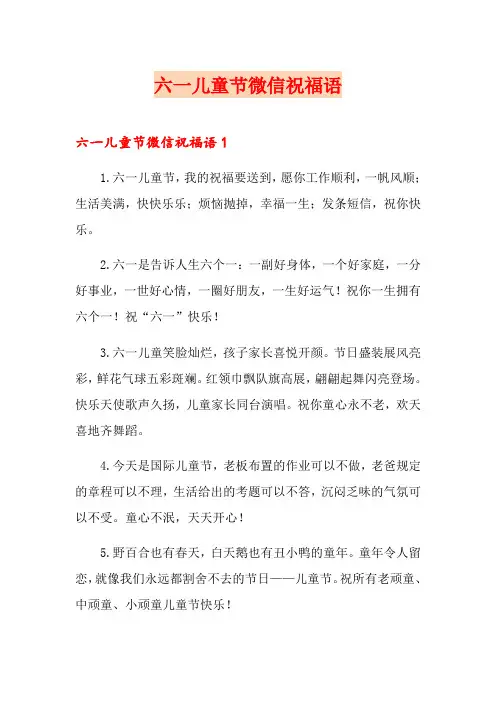 六一儿童节微信祝福语

六一儿童节微信祝福语 1

1.六一儿童节，我的祝福要送到，愿你工作顺利，一帆风顺；生活美满，快快乐乐；烦恼抛掉，幸福一生；发条短信，祝你快乐。

2.六一是告诉人生六个一：一副好身体，一个好家庭，一分好事业，一世好心情，一圈好朋友，一生好运气！祝你一生拥有六个一！祝“六一”快乐！

3.六一儿童笑脸灿烂，孩子家长喜悦开颜。节日盛装展风亮彩，鲜花气球五彩斑斓。红领巾飘队旗高展，翩翩起舞闪亮登场。快乐天使歌声久扬，儿童家长同台演唱。祝你童心永不老，欢天喜地齐舞蹈。

4.今天是国际儿童节，老板布置的作业可以不做，老爸规定的章程可以不理，生活给出的考题可以不答，沉闷乏味的气氛可以不受。童心不泯，天天开心！

5.野百合也有春天，白天鹅也有丑小鸭的童年。童年令人留恋，就像我们永远都割舍不去的节日——儿童节。祝所有老顽童、中顽童、小顽童儿童节快乐！